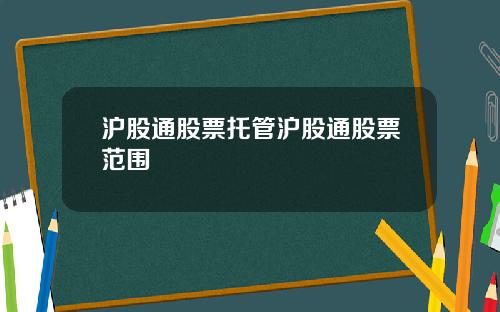 沪股通股票托管沪股通股票范围